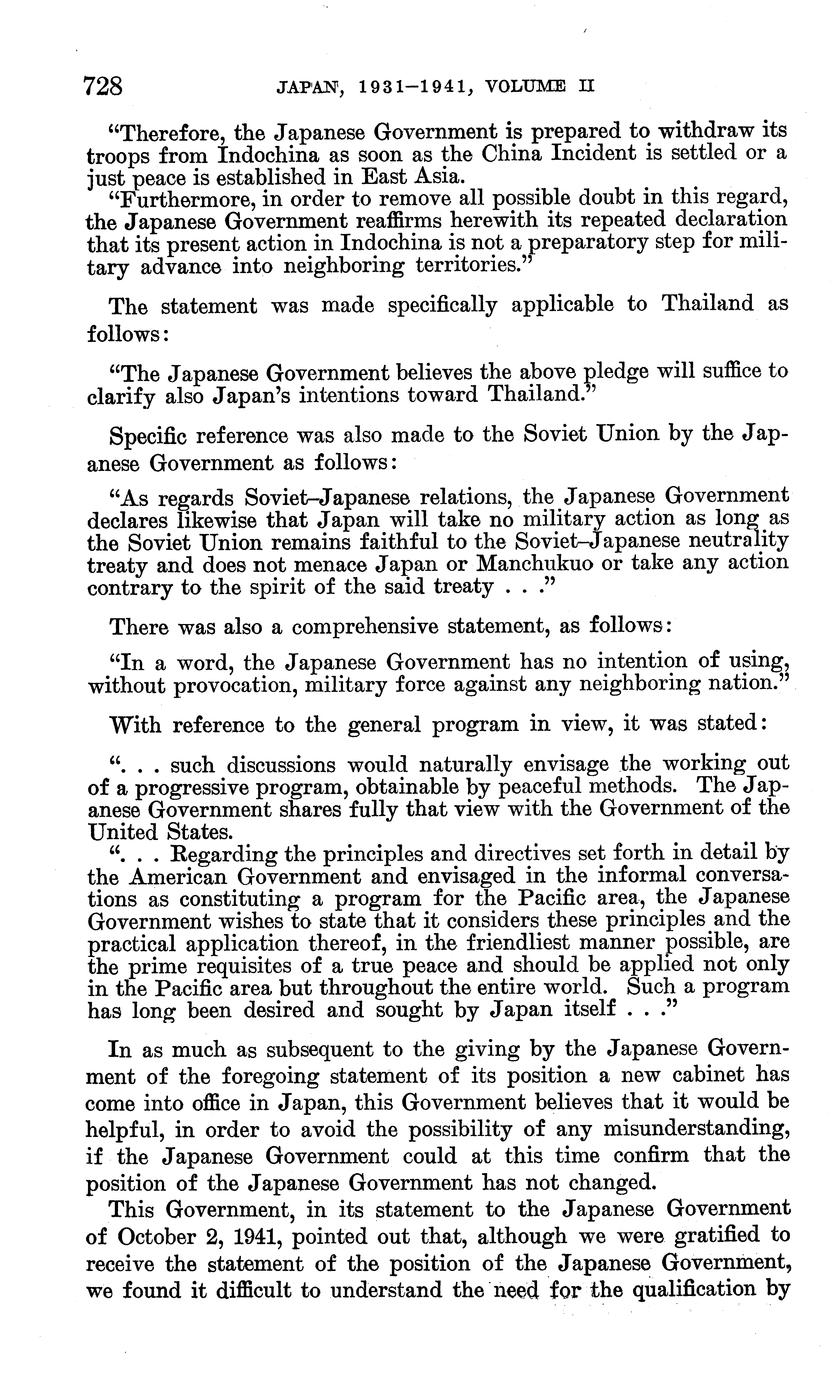 728 JAPAN, 1931–1941, VOLUME II

"Therefore, the Japanese Government is prepared to withdraw its troops from Indochina as soon as the China Incident is settled or a just peace is established in East Asia.

"Furthermore, in order to remove all possible doubt in this regard, the Japanese Government reaffirms herewith its repeated declaration that its present action in Indochina is not a preparatory step for military advance into neighboring territories."

The statement was made specifically applicable to Thailand as follows:

"The Japanese Government believes the above pledge will suffice to clarify also Japan's intentions toward Thailand."

Specific reference was also made to the Soviet Union by the Japanese Government as follows:

"As regards Soviet–Japanese relations, the Japanese Government declares likewise that Japan will take no military action as long as the Soviet Union remains faithful to the Soviet–Japanese neutrality treaty and does not menace Japan or Manchukuo or take any action contrary to the spirit of the said treaty . . ."

There was also a comprehensive statement, as follows:

"In a word, the Japanese Government has no intention of using, without provocation, military force against any neighboring nation."

With reference to the general program in view, it was stated:

". . . such discussions would naturally envisage the working out of a progressive program, obtainable by peaceful methods. The Japanese Government shares fully that view with the Government of the United States.

". . . Regarding the principles and directives set forth in detail by the American Government and envisaged in the informal conversations as constituting a program for the Pacific area, the Japanese Government wishes to state that it considers these principles and the practical application thereof, in the friendliest manner possible, are the prime requisites of a true peace and should be applied not only in the Pacific area but throughout the entire world. Such a program has long been desired and sought by Japan itself . . ."

In as much as subsequent to the giving by the Japanese Government of the foregoing statement of its position a new cabinet has come into office in Japan, this Government believes that it would be helpful, in order to avoid the possibility of any misunderstanding, if the Japanese Government could at this time confirm that the position of the Japanese Government has not changed.

This Government, in its statement to the Japanese Government of October 2, 1941, pointed out that, although we were gratified to receive the statement of the position of the Japanese Government, we found it difficult to understand the need for the qualification by